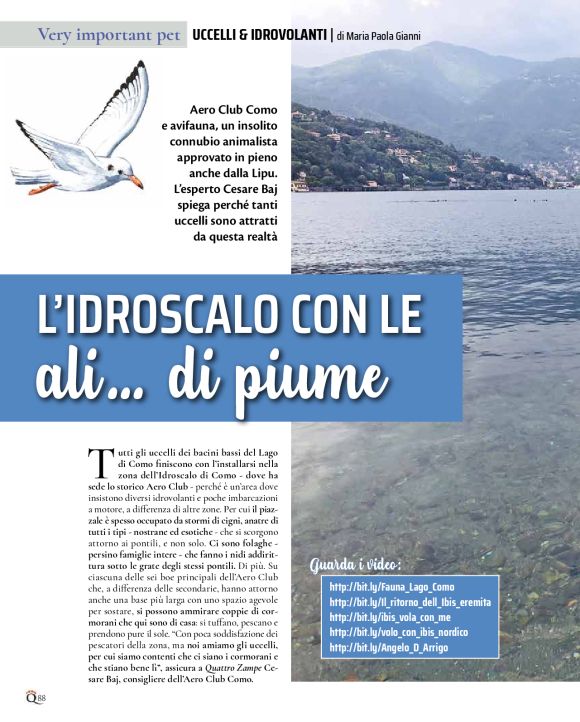 Very important pet UCCELLI & IDROVOLANTI | di Maria Paola Gianni

Aero Club Como e avifauna, un insolito connubio animalista approvato in pieno anche dalla Lipu. L'esperto Cesare Baj spiega perché tanti uccelli sono attratti da questa realtà

L'IDROSCALO CON LE ali... di piume

Tutti gli uccelli dei bacini bassi del Lago di Como finiscono con l'installarsi nella zona dell'Idroscalo di Como - dove ha sede lo storico Aero Club - perché è un'area dove insistono diversi idrovolanti e poche imbarcazioni a motore, a differenza di altre zone. Per cui il piazzale è spesso occupato da stormi di cigni, anatre di tutti i tipi - nostrane ed esotiche - che si scorgono attorno ai pontili, e non solo. Ci sono folaghe - persino famiglie intere - che fanno i nidi addirittura sotto le grate degli stessi pontili. Di più. Su ciascuna delle sei boe principali dell'Aero Club che, a differenza delle secondarie, hanno attorno anche una base più larga con uno spazio agevole per sostare, si possono ammirare coppie di cormorani che qui sono di casa: si tuffano, pescano e prendono pure il sole. "Con poca soddisfazione dei pescatori della zona, ma noi amiamo gli uccelli, per cui siamo contenti che ci siano i cormorani e che stiano bene lì", assicura a Quattro Zampe Cesare Baj, consigliere dell'Aero Club Como.

Guarda i video:
http://bit.ly/Fauna_Lago_Como
http://bit.ly/Il_ritorno_dell_Ibis_eremita
http://bit.ly/ibis_vola_con_me
http://bit.ly/volo_con_ibis_nordico
http://bit.ly/Angelo_D_Arrigo

Q 88